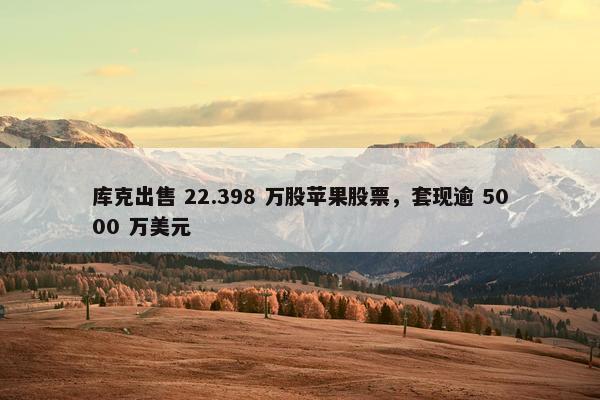 库克出售 22.398 万股苹果股票，套现逾 5000 万美元